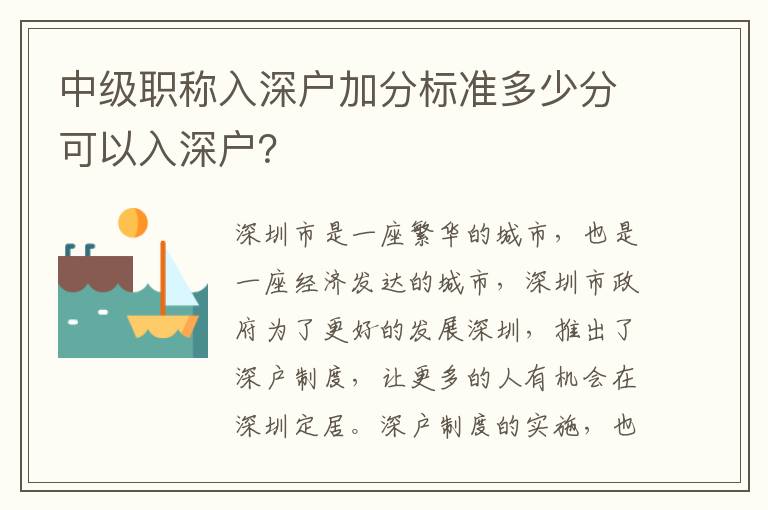 中级职称入深户加分标准多少分可以入深户?

深圳市是一座繁华的城市，也是一座经济发达的城市，深圳市政府为了更好的发展深圳，推出了深户制度，让更多的人有机会在深圳定居。深户制度的实施，也